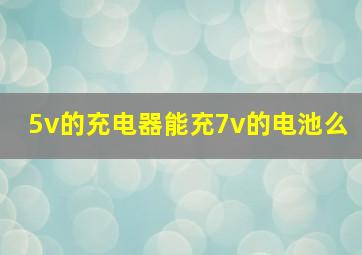 5v的充电器能充7v的电池么